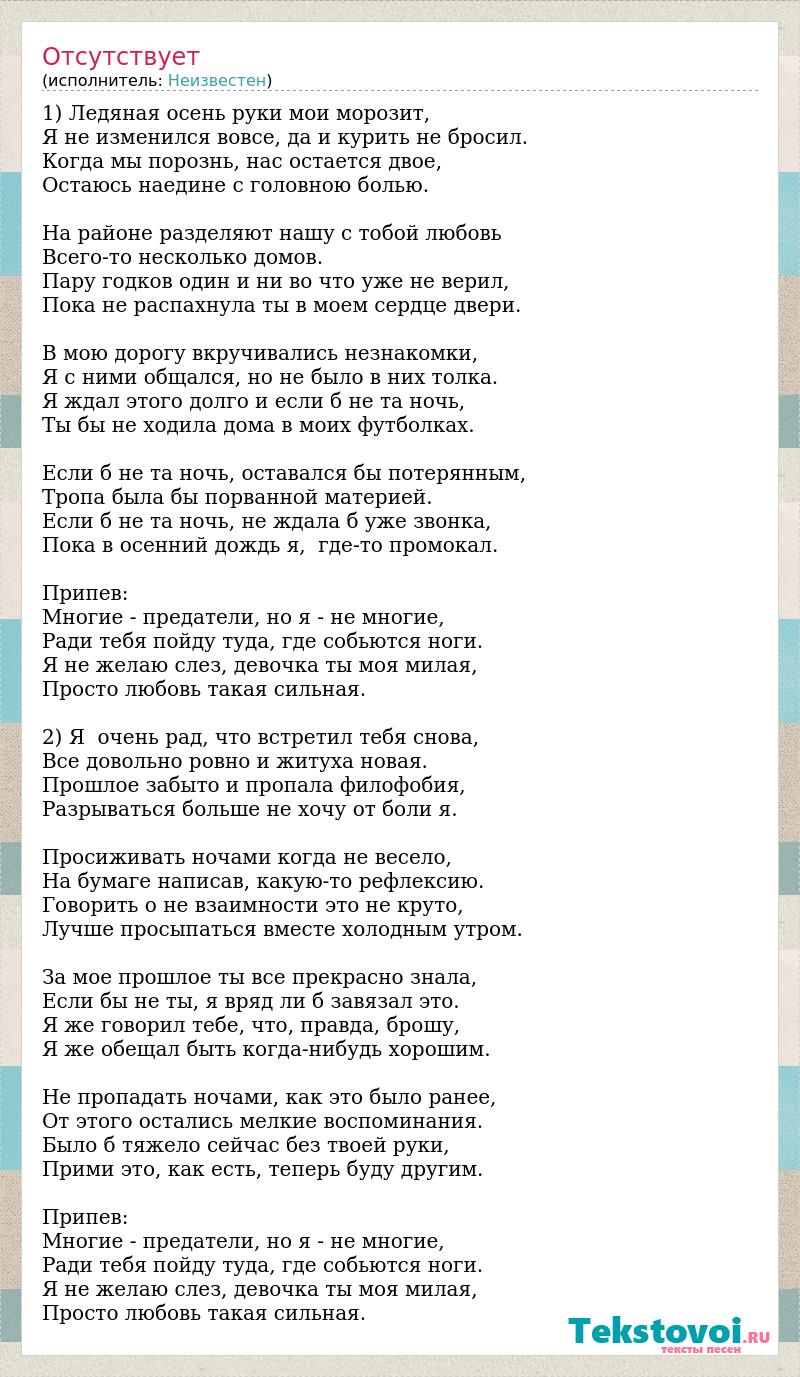 Отсутствует
(исполнитель: Неизвестен)

1) Ледяная осень руки мои морозит,
Я не изменился вовсе, да и курить не бросил.
Когда мы порознь, нас остается двое,
Остаюсь наедине с головною болью.

На районе разделяют нашу с тобой любовь
Всего-то несколько домов.
Пару годков один и ни во что уже не верил,
Пока не распахнула ты в моем сердце двери.

В мою дорогу вкручивались незнакомки,
Я с ними общался, но не было в них толка.
Я ждал этого долго и если б не та ночь,
Ты бы не ходила дома в моих футболках.

Если б не та ночь, оставался бы потерянным,
Тропа была бы порванной материей.
Если б не та ночь, не ждала б уже звонка,
Пока в осенний дождь я,  где-то промокал.

Припев:
Многие - предатели, но я - не многие,
Ради тебя пойду туда, где собьются ноги.
Я не желаю слез, девочка ты моя милая,
Просто любовь такая сильная.

2) Я  очень рад, что встретил тебя снова,
Все довольно ровно и житуха новая.
Прошлое забыто и пропала филофобия,
Разрываться больше не хочу от боли я.

Просиживать ночами когда не весело,
На бумаге написав, какую-то рефлексию.
Говорить о не взаимности это не круто,
Лучше просыпаться вместе холодным утром.

За мое прошлое ты все прекрасно знала,
Если бы не ты, я вряд ли б завязал это.
Я же говорил тебе, что, правда, брошу,
Я же обещал быть когда-нибудь хорошим.

Не пропадать ночами, как это было ранее,
От этого остались мелкие воспоминания.
Было б тяжело сейчас без твоей руки,
Прими это, как есть, теперь буду другим.

Припев:
Многие - предатели, но я - не многие,
Ради тебя пойду туда, где собьются ноги.
Я не желаю слез, девочка ты моя милая,
Просто любовь такая сильная.

Tekstovoi.RU
тексты песен